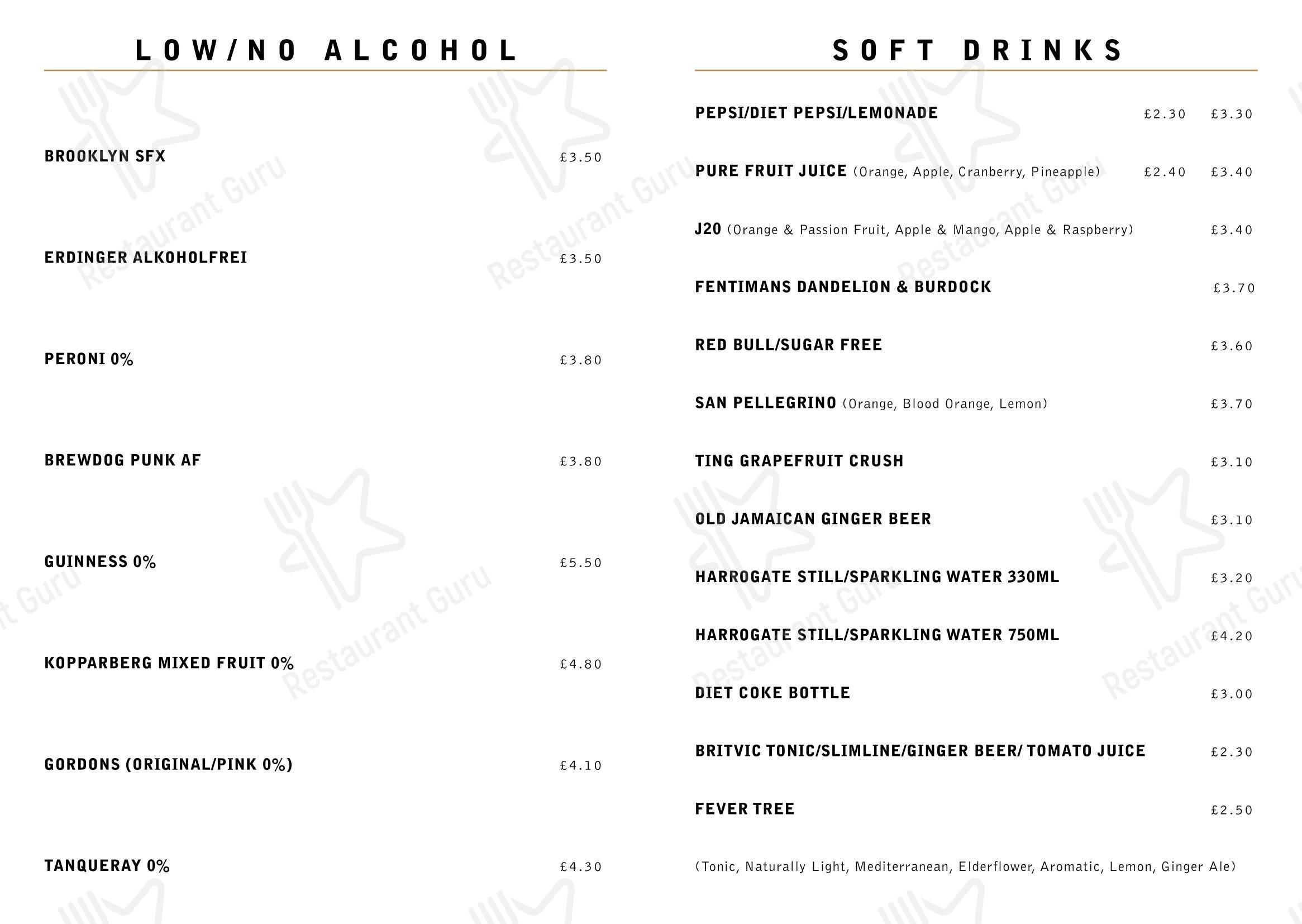 LOW/NO ALCOHOL

BROOKLYN SFX £3.50

ERDINGER ALKOHOLFREI £3.50

PERONI 0% £3.80

BREWDOG PUNK AF £3.80

GUINNESS 0% £5.50

KOPPARBERG MIXED FRUIT 0% £4.80

GORDONS (ORIGINAL/PINK 0%) £4.10

TANQUERAY 0% £4.30

SOFT DRINKS

PEPSI/DIET PEPSI/LEMONADE £2.30 £3.30

PURE FRUIT JUICE (Orange, Apple, Cranberry, Pineapple) £2.40 £3.40

J20 (Orange & Passion Fruit, Apple & Mango, Apple & Raspberry) £3.40

FENTIMANS DANDELION & BURDOCK £3.70

RED BULL/SUGAR FREE £3.60

SAN PELLEGRINO (Orange, Blood Orange, Lemon) £3.70

TING GRAPEFRUIT CRUSH £3.10

OLD JAMAICAN GINGER BEER £3.10

HARROGATE STILL/SPARKLING WATER 330ML £3.20

HARROGATE STILL/SPARKLING WATER 750ML £4.20

DIET COKE BOTTLE £3.00

BRITVIC TONIC/SLIMLINE/GINGER BEER/ TOMATO JUICE £2.30

FEVER TREE £2.50

(Tonic, Naturally Light, Mediterranean, Elderflower, Aromatic, Lemon, Ginger Ale)

Restaurant Guru